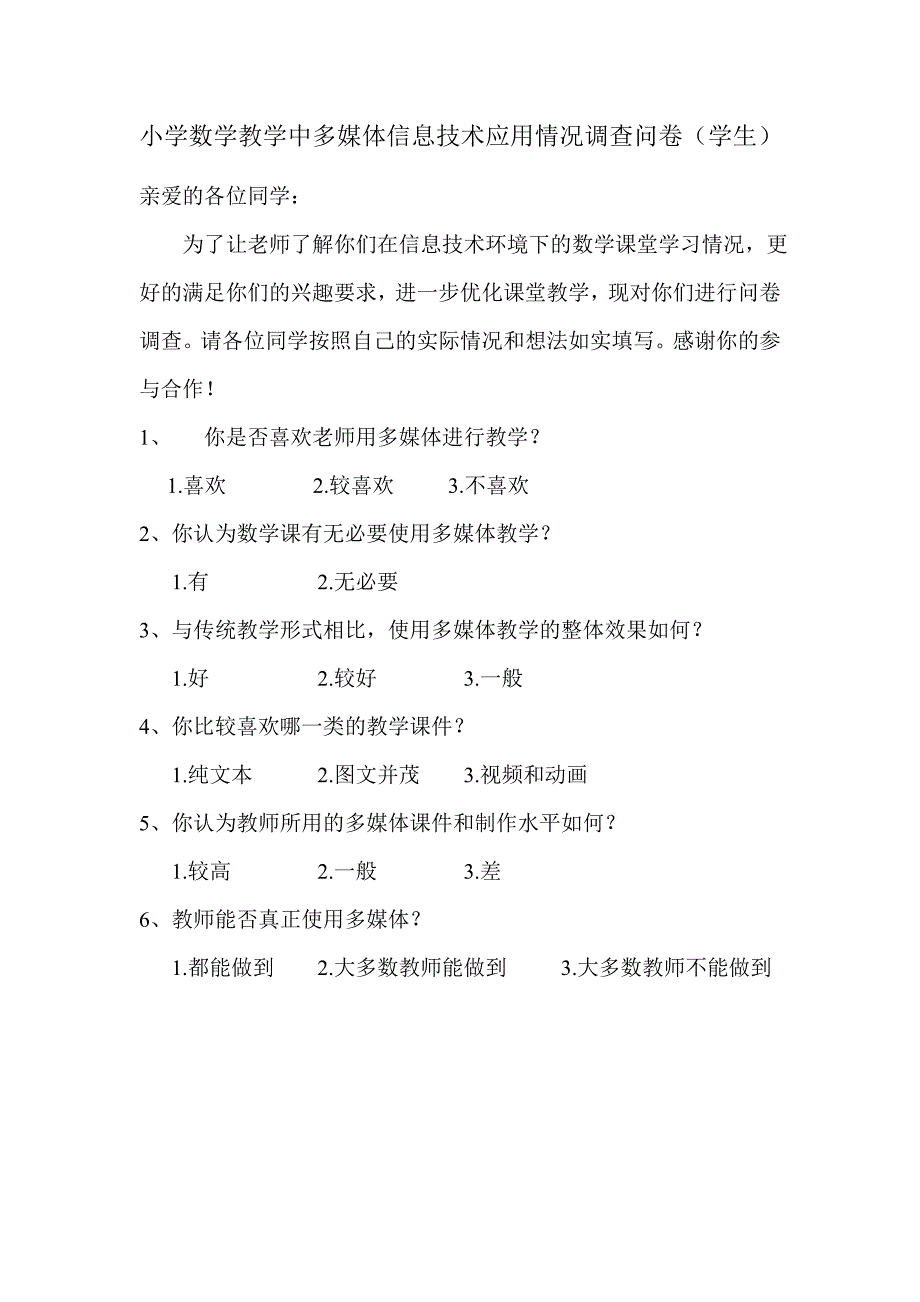 小学数学教学中多媒体信息技术应用情况调查问卷（学生）

亲爱的各位同学：

为了让老师了解你们在信息技术环境下的数学课堂学习情况，更好的满足你们的兴趣要求，进一步优化课堂教学，现对你们进行问卷调查。请各位同学按照自己的实际情况和想法如实填写。感谢你的参与合作！

1、 你是否喜欢老师用多媒体进行教学？

1.喜欢 2.较喜欢 3.不喜欢

2、你认为数学课有无必要使用多媒体教学？

1.有 2.无必要

3、与传统教学形式相比，使用多媒体教学的整体效果如何？

1.好 2.较好 3.一般

4、你比较喜欢哪一类的教学课件？

1.纯文本 2.图文并茂 3.视频和动画

5、你认为教师所用的多媒体课件和制作水平如何？

1.较高 2.一般 3.差

6、教师能否真正使用多媒体？

1.都能做到 2.大多数教师能做到 3.大多数教师不能做到